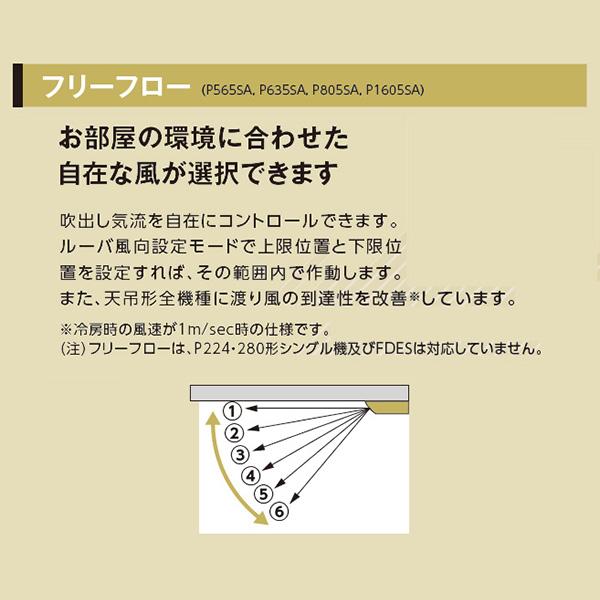 フリーフロー (P565SA, P635SA, P805SA, P1605SA)

お部屋の環境に合わせた
自在な風が選択できます

吹出し気流を自在にコントロールできます。ルーバ風向設定モードで上限位置と下限位置を設定すれば、その範囲内で作動します。また、天吊形全機種に渡り風の到達性を改善※しています。

※冷房時の風速が1m/sec時の仕様です。
(注)フリーフローは、P224・280形シングル機及びFDESは対応していません。

①
②
③
④
⑤
⑥